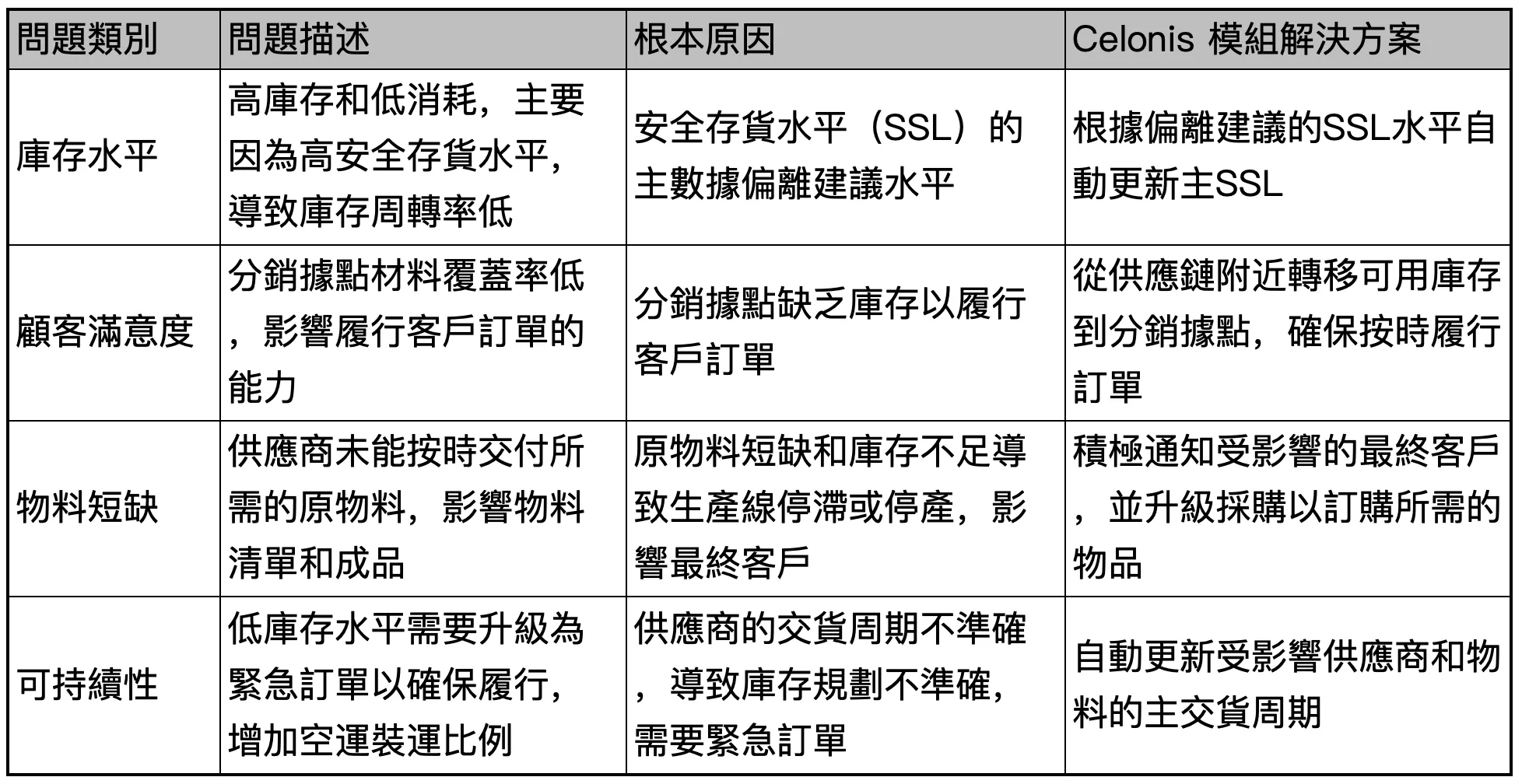 | 問題類別 | 問題描述 | 根本原因 | Celonis 模組解決方案 |
|---|---|---|---|
| 庫存水平 | 高庫存和低消耗，主要因為高安全存貨水平，導致庫存周轉率低 | 安全存貨水平（SSL）的主數據偏離建議水平 | 根據偏離建議的SSL水平自動更新主SSL |
| 顧客滿意度 | 分銷據點材料覆蓋率低，影響履行客戶訂單的能力 | 分銷據點缺乏庫存以履行客戶訂單 | 從供應鏈附近轉移可用庫存到分銷據點，確保按時履行訂單 |
| 物料短缺 | 供應商未能按時交付所需的原物料，影響物料清單和成品 | 原物料短缺和庫存不足導致生產線停滯或停產，影響最終客戶 | 積極通知受影響的最終客戶，並升級採購以訂購所需的物品 |
| 可持續性 | 低庫存水平需要升級為緊急訂單以確保履行，增加空運裝運比例 | 供應商的交貨周期不準確，導致庫存規劃不準確，需要緊急訂單 | 自動更新受影響供應商和物料的主交貨周期 |